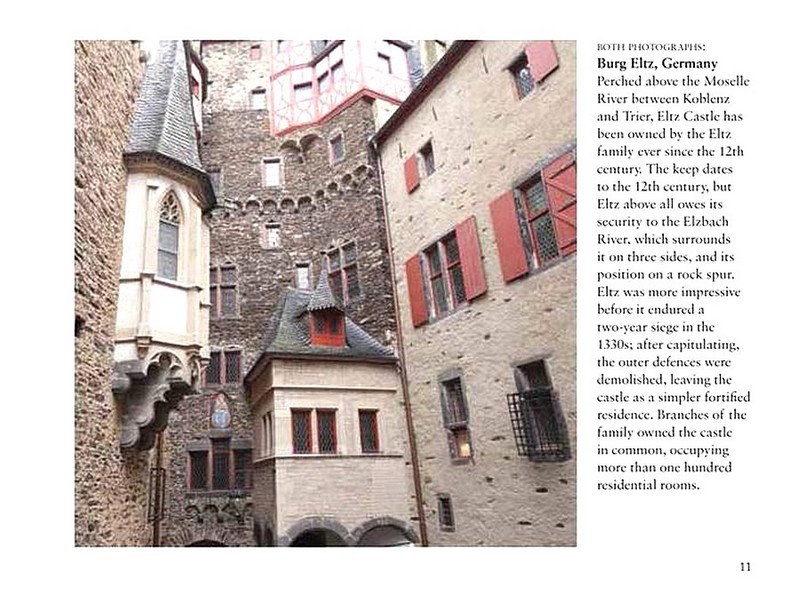 BOTH PHOTOGRAPHS:
Burg Eltz, Germany
Perched above the Moselle River between Koblenz and Trier, Eltz Castle has been owned by the Eltz family ever since the 12th century. The keep dates to the 12th century, but Eltz above all owes its security to the Elzbach River, which surrounds it on three sides, and its position on a rock spur. Eltz was more impressive before it endured a two-year siege in the 1330s; after capitulating, the outer defences were demolished, leaving the castle as a simpler fortified residence. Branches of the family owned the castle in common, occupying more than one hundred residential rooms.

11